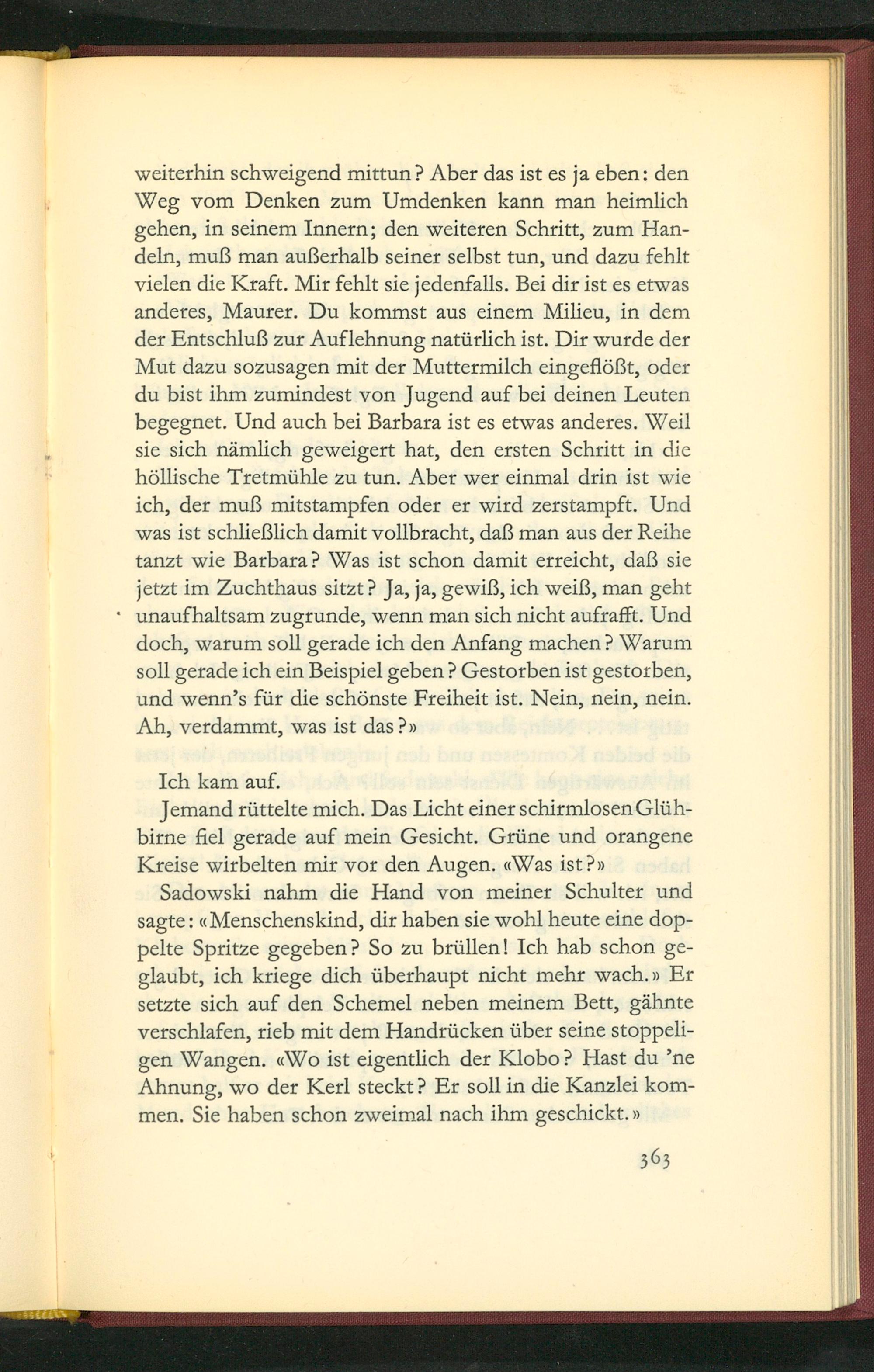 weiterhin schweigend mittun? Aber das ist es ja eben: den Weg vom Denken zum Umdenken kann man heimlich gehen, in seinem Innern; den weiteren Schritt, zum Handeln, muß man außerhalb seiner selbst tun, und dazu fehlt vielen die Kraft. Mir fehlt sie jedenfalls. Bei dir ist es etwas anderes, Maurer. Du kommst aus einem Milieu, in dem der Entschluß zur Auflehnung natürlich ist. Dir wurde der Mut dazu sozusagen mit der Muttermilch eingeflößt, oder du bist ihm zumindest von Jugend auf bei deinen Leuten begegnet. Und auch bei Barbara ist es etwas anderes. Weil sie sich nämlich geweigert hat, den ersten Schritt in die höllische Tretmühle zu tun. Aber wer einmal drin ist wie ich, der muß mitstampfen oder er wird zerstampft. Und was ist schließlich damit vollbracht, daß man aus der Reihe tanzt wie Barbara? Was ist schon damit erreicht, daß sie jetzt im Zuchthaus sitzt? Ja, ja, gewiß, ich weiß, man geht unaufhaltsam zugrunde, wenn man sich nicht aufrafft. Und doch, warum soll gerade ich den Anfang machen? Warum soll gerade ich ein Beispiel geben? Gestorben ist gestorben, und wenn's für die schönste Freiheit ist. Nein, nein, nein. Ah, verdammt, was ist das?»

Ich kam auf.

Jemand rüttelte mich. Das Licht einer schirmlosen Glühbirne fiel gerade auf mein Gesicht. Grüne und orangene Kreise wirbelten mir vor den Augen. «Was ist?»

Sadowski nahm die Hand von meiner Schulter und sagte: «Menschenskind, dir haben sie wohl heute eine doppelte Spritze gegeben? So zu brüllen! Ich hab schon geglaubt, ich kriege dich überhaupt nicht mehr wach.» Er setzte sich auf den Schemel neben meinem Bett, gähnte verschlafen, rieb mit dem Handrücken über seine stoppeligen Wangen. «Wo ist eigentlich der Klobo? Hast du 'ne Ahnung, wo der Kerl steckt? Er soll in die Kanzlei kommen. Sie haben schon zweimal nach ihm geschickt.»

363